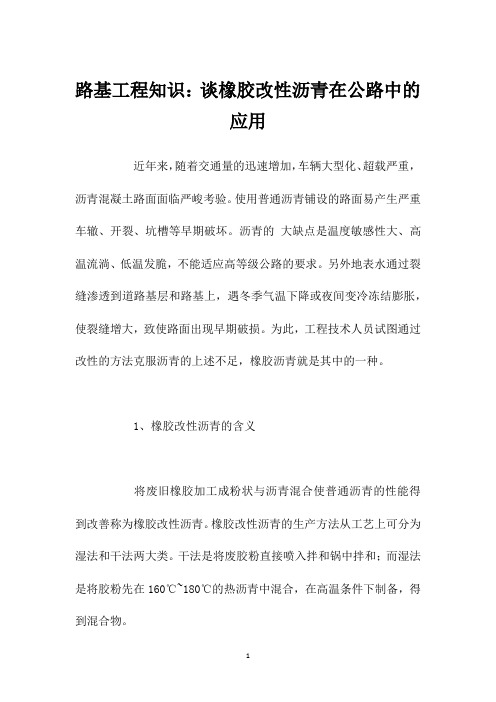 路基工程知识：谈橡胶改性沥青在公路中的应用

近年来，随着交通量的迅速增加，车辆大型化、超载严重，沥青混凝土路面面临严峻考验。使用普通沥青铺设的路面易产生严重车辙、开裂、坑槽等早期破坏。沥青的 大缺点是温度敏感性大、高温流淌、低温发脆，不能适应高等级公路的要求。另外地表水通过裂缝渗透到道路基层和路基上，遇冬季气温下降或夜间变冷冻结膨胀，使裂缝增大，致使路面出现早期破损。为此，工程技术人员试图通过改性的方法克服沥青的上述不足，橡胶沥青就是其中的一种。

1、橡胶改性沥青的含义

将废旧橡胶加工成粉状与沥青混合使普通沥青的性能得到改善称为橡胶改性沥青。橡胶改性沥青的生产方法从工艺上可分为湿法和干法两大类。干法是将废胶粉直接喷入拌和锅中拌和；而湿法是将胶粉先在 160℃~180℃的热沥青中混合，在高温条件下制备，得到混合物。

1